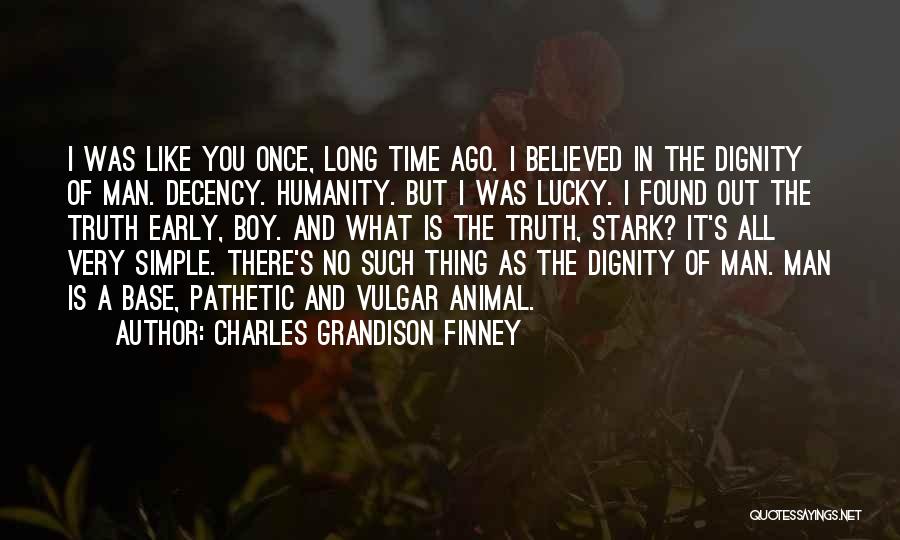 I WAS LIKE YOU ONCE, LONG TIME AGO. I BELIEVED IN THE DIGNITY OF MAN. DECENCY. HUMANITY. BUT I WAS LUCKY. I FOUND OUT THE TRUTH EARLY, BOY. AND WHAT IS THE TRUTH, STARK? IT'S ALL VERY SIMPLE. THERE'S NO SUCH THING AS THE DIGNITY OF MAN. MAN IS A BASE, PATHETIC AND VULGAR ANIMAL.

AUTHOR: CHARLES GRANDISON FINNEY

QUOTESSAYINGS.NET